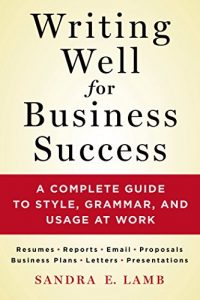 Writing Well for Business Success

A COMPLETE GUIDE TO STYLE, GRAMMAR, AND USAGE AT WORK

Resumes • Reports • Email • Proposals
Business Plans • Letters • Presentations

SANDRA E. LAMB